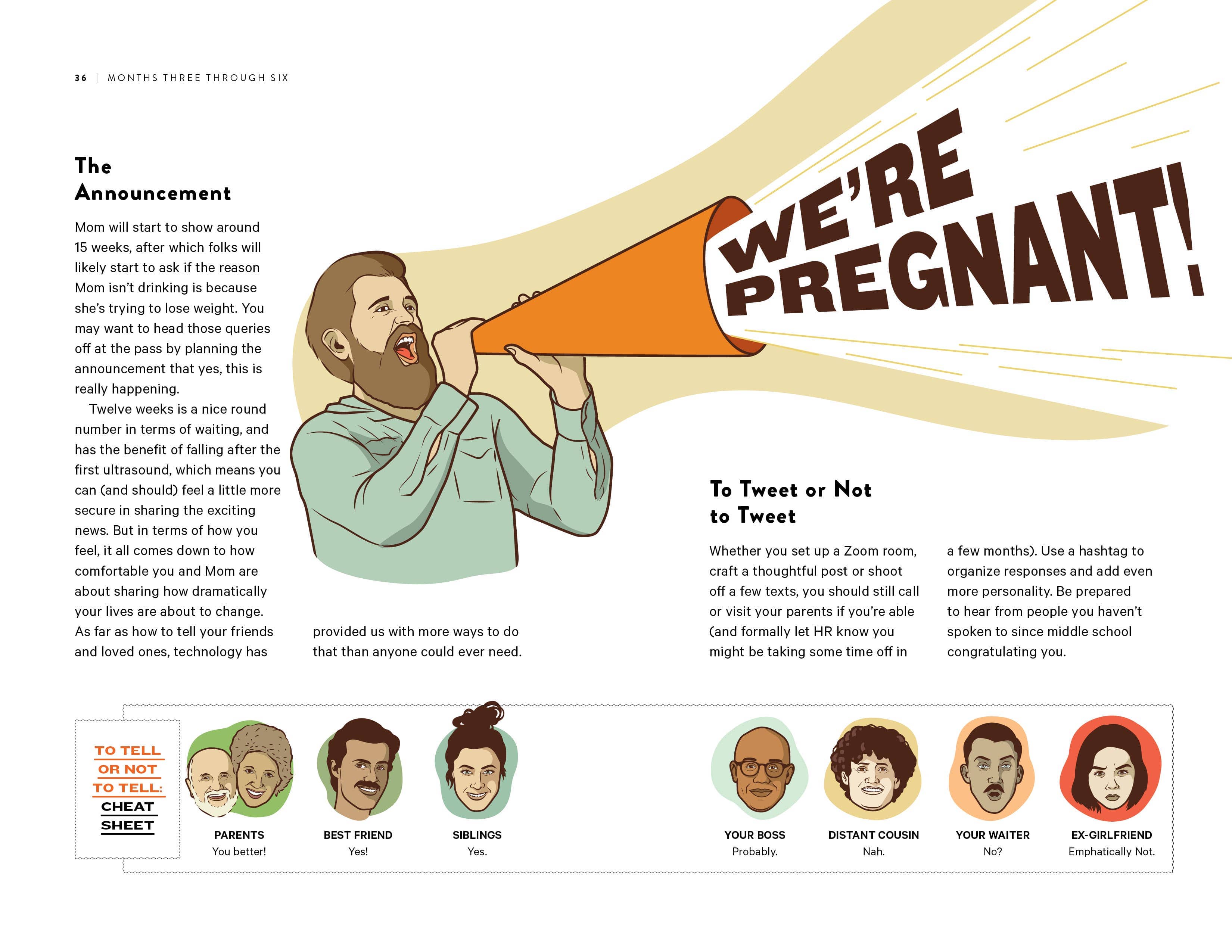 36 | MONTHS THREE THROUGH SIX

The Announcement

Mom will start to show around 15 weeks, after which folks will likely start to ask if the reason Mom isn't drinking is because she's trying to lose weight. You may want to head those queries off at the pass by planning the announcement that yes, this is really happening.

Twelve weeks is a nice round number in terms of waiting, and has the benefit of falling after the first ultrasound, which means you can (and should) feel a little more secure in sharing the exciting news. But in terms of how you feel, it all comes down to how comfortable you and Mom are about sharing how dramatically your lives are about to change. As far as how to tell your friends and loved ones, technology has provided us with more ways to do that than anyone could ever need.

WE'RE PREGNANT!

To Tweet or Not to Tweet

Whether you set up a Zoom room, craft a thoughtful post or shoot off a few texts, you should still call or visit your parents if you're able (and formally let HR know you might be taking some time off in a few months). Use a hashtag to organize responses and add even more personality. Be prepared to hear from people you haven't spoken to since middle school congratulating you.

TO TELL OR NOT TO TELL: CHEAT SHEET

PARENTS
You better!

BEST FRIEND
Yes!

SIBLINGS
Yes.

YOUR BOSS
Probably.

DISTANT COUSIN
Nah.

YOUR WAITER
No?

EX-GIRLFRIEND
Emphatically Not.